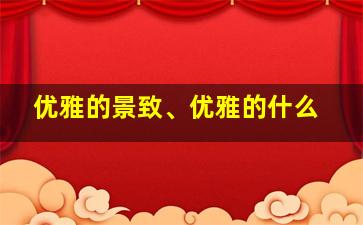 优雅的景致、优雅的什么